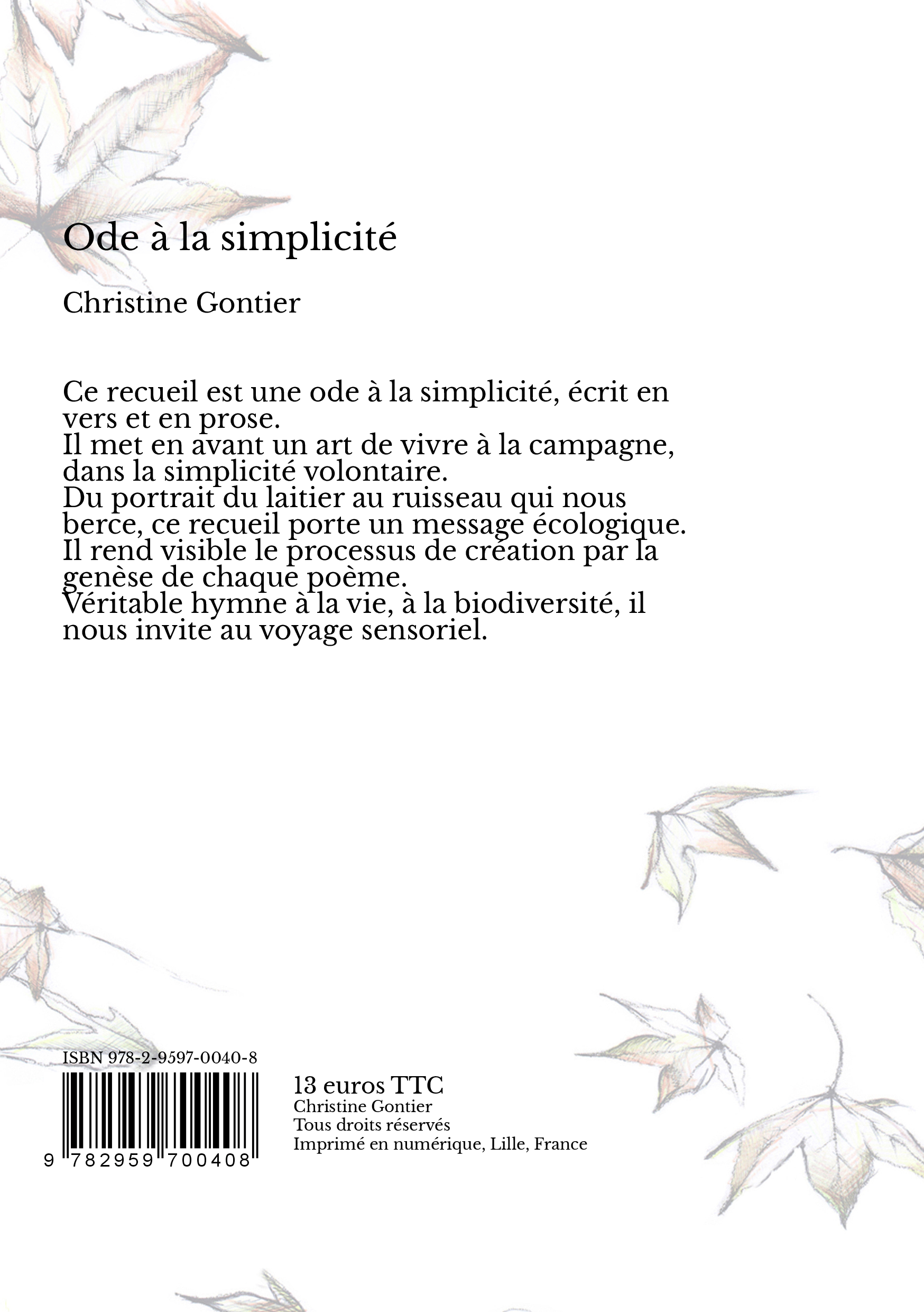 Ode à la simplicité

Christine Gontier

Ce recueil est une ode à la simplicité, écrit en vers et en prose.
Il met en avant un art de vivre à la campagne, dans la simplicité volontaire.
Du portrait du laitier au ruisseau qui nous berce, ce recueil porte un message écologique.
Il rend visible le processus de création par la genèse de chaque poème.
Véritable hymne à la vie, à la biodiversité, il nous invite au voyage sensoriel.

ISBN 978-2-9597-0040-8

9 782959 700408

13 euros TTC
Christine Gontier
Tous droits réservés
Imprimé en numérique, Lille, France